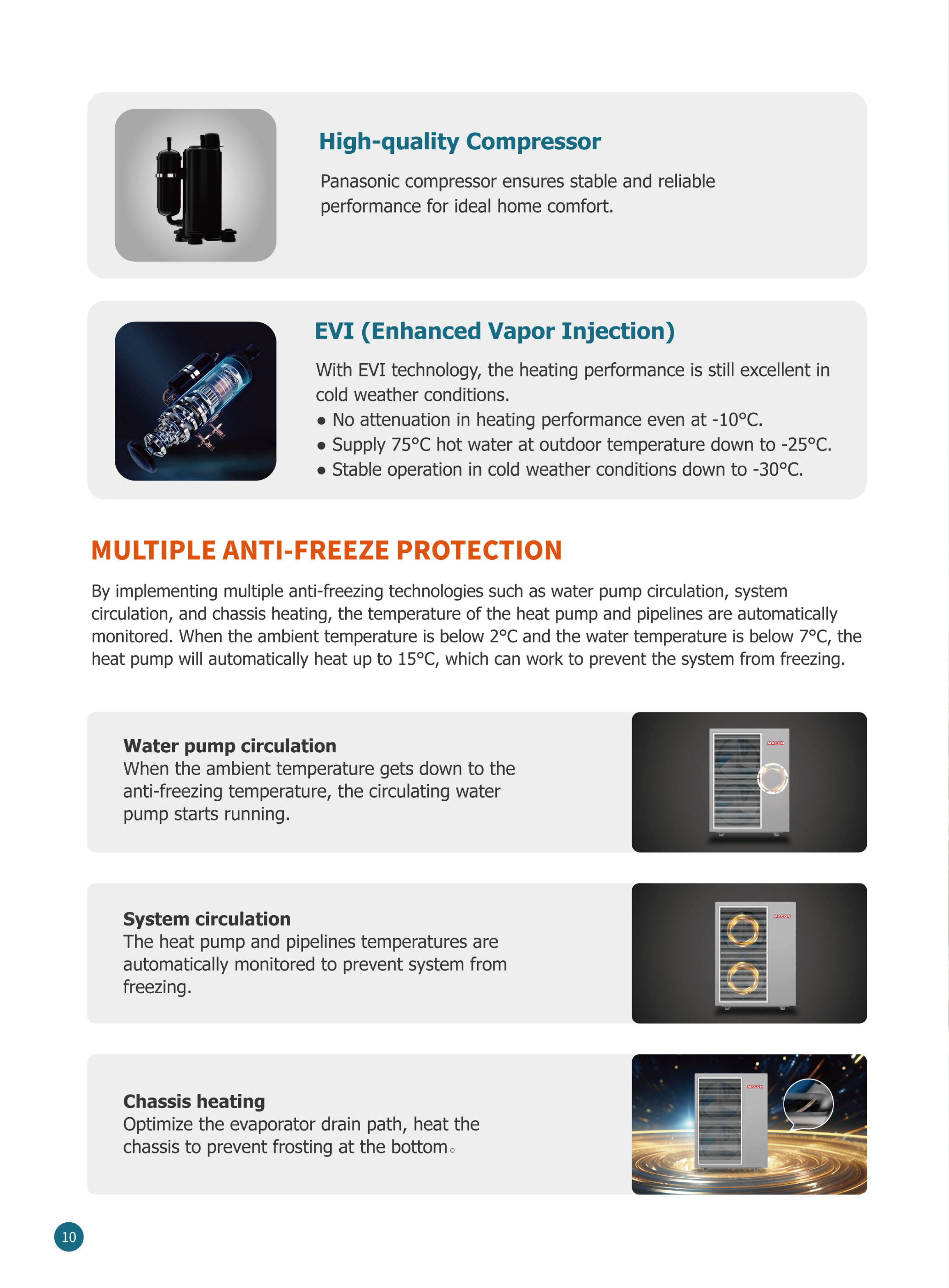 High-quality Compressor

Panasonic compressor ensures stable and reliable performance for ideal home comfort.

EVI (Enhanced Vapor Injection)

With EVI technology, the heating performance is still excellent in cold weather conditions.
● No attenuation in heating performance even at -10°C.
● Supply 75°C hot water at outdoor temperature down to -25°C.
● Stable operation in cold weather conditions down to -30°C.

MULTIPLE ANTI-FREEZE PROTECTION

By implementing multiple anti-freezing technologies such as water pump circulation, system circulation, and chassis heating, the temperature of the heat pump and pipelines are automatically monitored. When the ambient temperature is below 2°C and the water temperature is below 7°C, the heat pump will automatically heat up to 15°C, which can work to prevent the system from freezing.

Water pump circulation
When the ambient temperature gets down to the anti-freezing temperature, the circulating water pump starts running.

MACON

System circulation
The heat pump and pipelines temperatures are automatically monitored to prevent system from freezing.

MACON

Chassis heating
Optimize the evaporator drain path, heat the chassis to prevent frosting at the bottom。

MACON

10